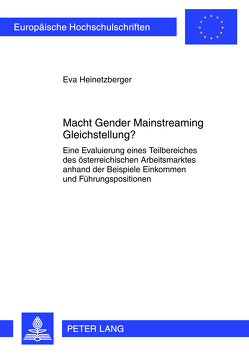 Europäische Hochschulschriften

Eva Heinetzberger

Macht Gender Mainstreaming Gleichstellung?

Eine Evaluierung eines Teilbereiches des österreichischen Arbeitsmarktes anhand der Beispiele Einkommen und Führungspositionen

PETER LANG